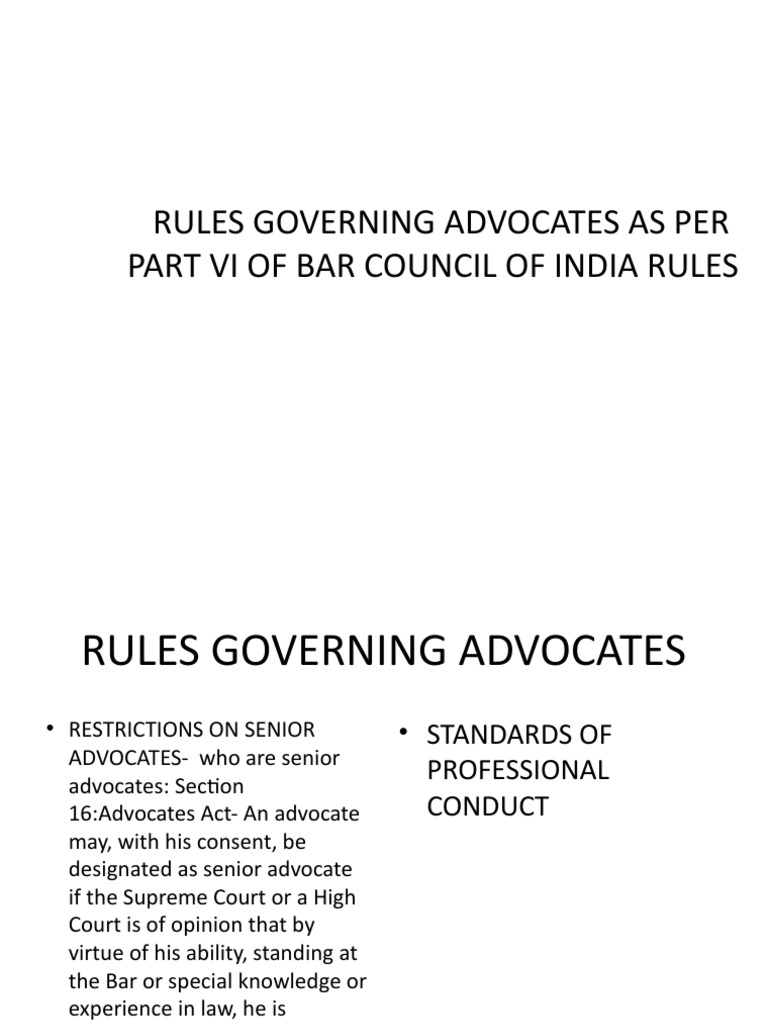 RULES GOVERNING ADVOCATES AS PER PART VI OF BAR COUNCIL OF INDIA RULES

RULES GOVERNING ADVOCATES

• RESTRICTIONS ON SENIOR ADVOCATES- who are senior advocates: Section 16:Advocates Act- An advocate may, with his consent, be designated as senior advocate if the Supreme Court or a High Court is of opinion that by virtue of his ability, standing at the Bar or special knowledge or experience in law, he is

• STANDARDS OF PROFESSIONAL CONDUCT